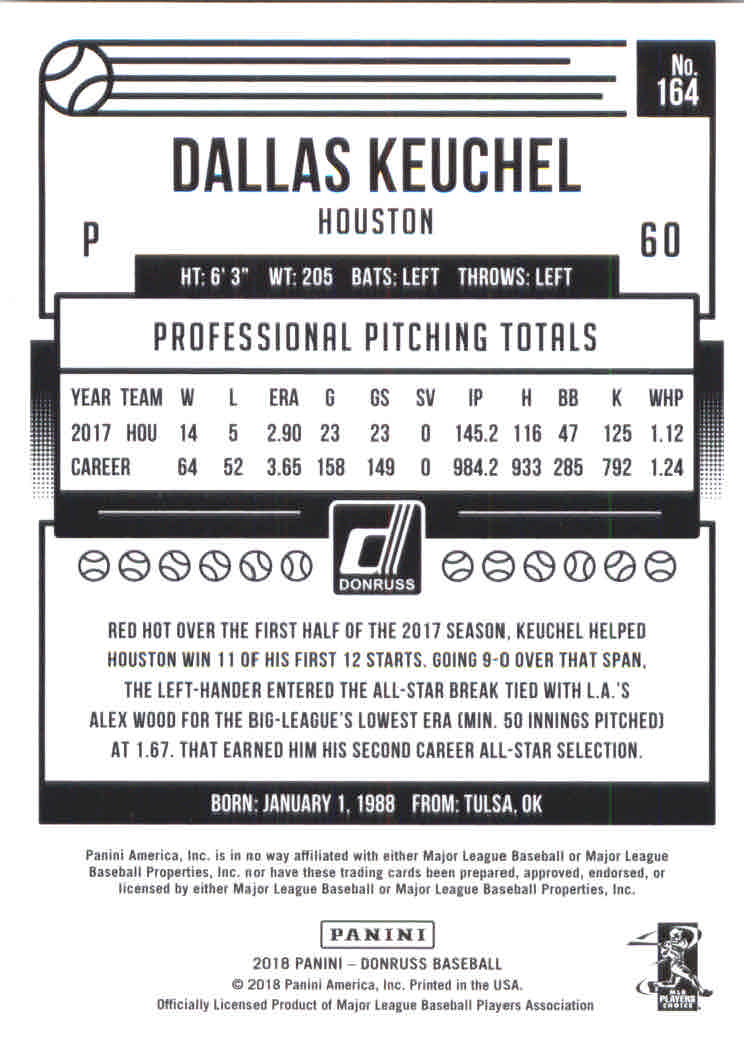 No. 164

DALLAS KEUCHEL

HOUSTON

P

60

HT: 6' 3"  WT: 205  BATS: LEFT  THROWS: LEFT

PROFESSIONAL PITCHING TOTALS

| YEAR | TEAM | W | L | ERA | G | GS | SV | IP | H | BB | K | WHP |
|---|---|---|---|---|---|---|---|---|---|---|---|---|
| 2017 | HOU | 14 | 5 | 2.90 | 23 | 23 | 0 | 145.2 | 116 | 47 | 125 | 1.12 |
| CAREER | | 64 | 52 | 3.65 | 158 | 149 | 0 | 984.2 | 933 | 285 | 792 | 1.24 |

DONRUSS

RED HOT OVER THE FIRST HALF OF THE 2017 SEASON, KEUCHEL HELPED HOUSTON WIN 11 OF HIS FIRST 12 STARTS. GOING 9-0 OVER THAT SPAN, THE LEFT-HANDER ENTERED THE ALL-STAR BREAK TIED WITH L.A.'S ALEX WOOD FOR THE BIG-LEAGUE'S LOWEST ERA (MIN. 50 INNINGS PITCHED) AT 1.67. THAT EARNED HIM HIS SECOND CAREER ALL-STAR SELECTION.

BORN: JANUARY 1, 1988  FROM: TULSA, OK

Panini America, Inc. is in no way affiliated with either Major League Baseball or Major League Baseball Properties, Inc. nor have these trading cards been prepared, approved, endorsed, or licensed by either Major League Baseball or Major League Baseball Properties, Inc.

PANINI

2018 PANINI – DONRUSS BASEBALL
© 2018 Panini America, Inc. Printed in the USA.
Officially Licensed Product of Major League Baseball Players Association

MLB PLAYERS CHOICE